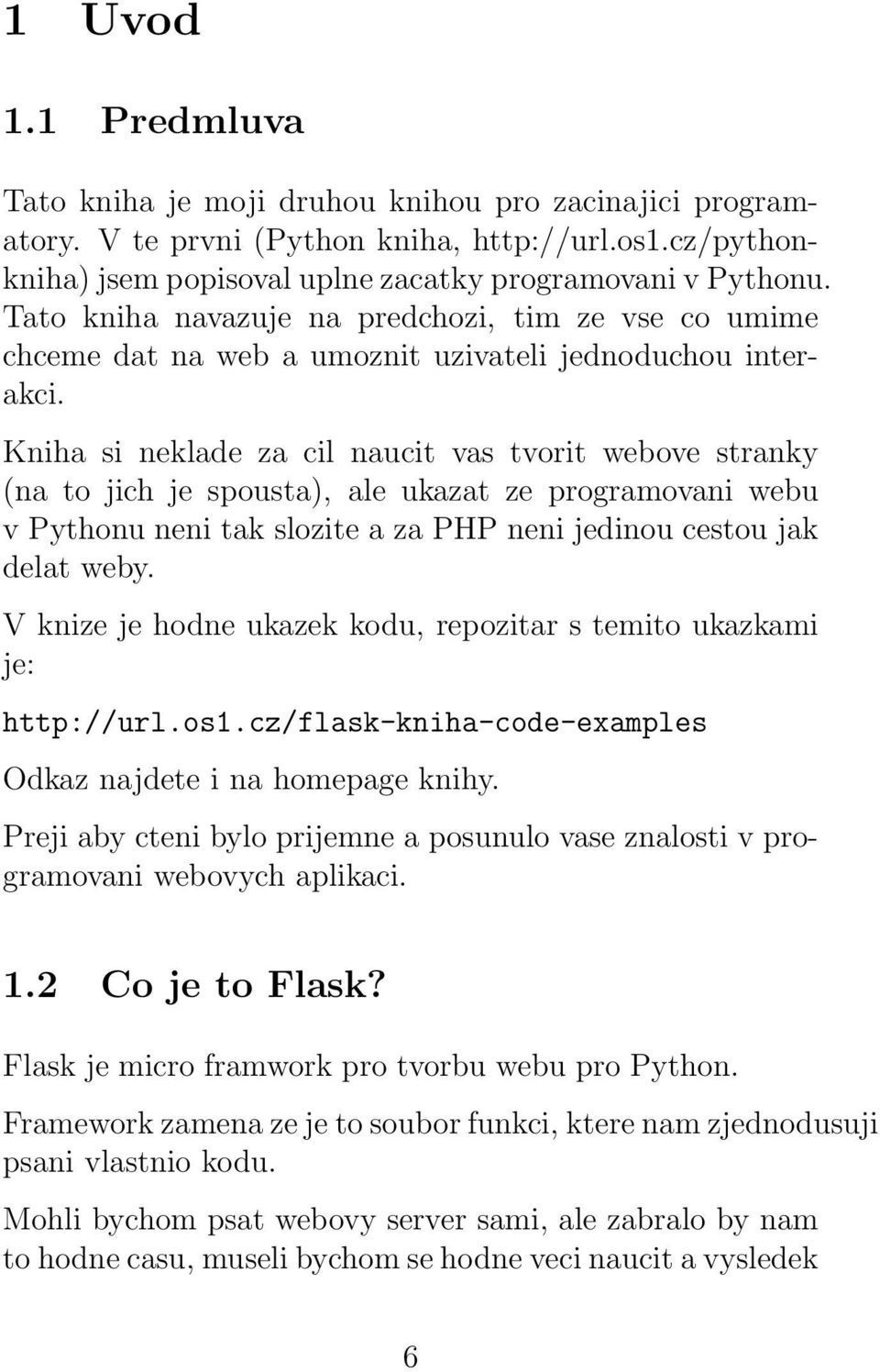 1 Uvod

1.1 Predmluva

Tato kniha je moji druhou knihou pro zacinajici programatory. V te prvni (Python kniha, http://url.os1.cz/pythonkniha) jsem popisoval uplne zacatky programovani v Pythonu. Tato kniha navazuje na predchozi, tim ze vse co umime chceme dat na web a umoznit uzivateli jednoduchou interakci.

Kniha si neklade za cil naucit vas tvorit webove stranky (na to jich je spousta), ale ukazat ze programovani webu v Pythonu neni tak slozite a za PHP neni jedinou cestou jak delat weby.

V knize je hodne ukazek kodu, repozitar s temito ukazkami je:

http://url.os1.cz/flask-kniha-code-examples

Odkaz najdete i na homepage knihy.

Preji aby cteni bylo prijemne a posunulo vase znalosti v programovani webovych aplikaci.

1.2 Co je to Flask?

Flask je micro framwork pro tvorbu webu pro Python.

Framework zamena ze je to soubor funkci, ktere nam zjednodusuji psani vlastnio kodu.

Mohli bychom psat webovy server sami, ale zabralo by nam to hodne casu, museli bychom se hodne veci naucit a vysledek

6